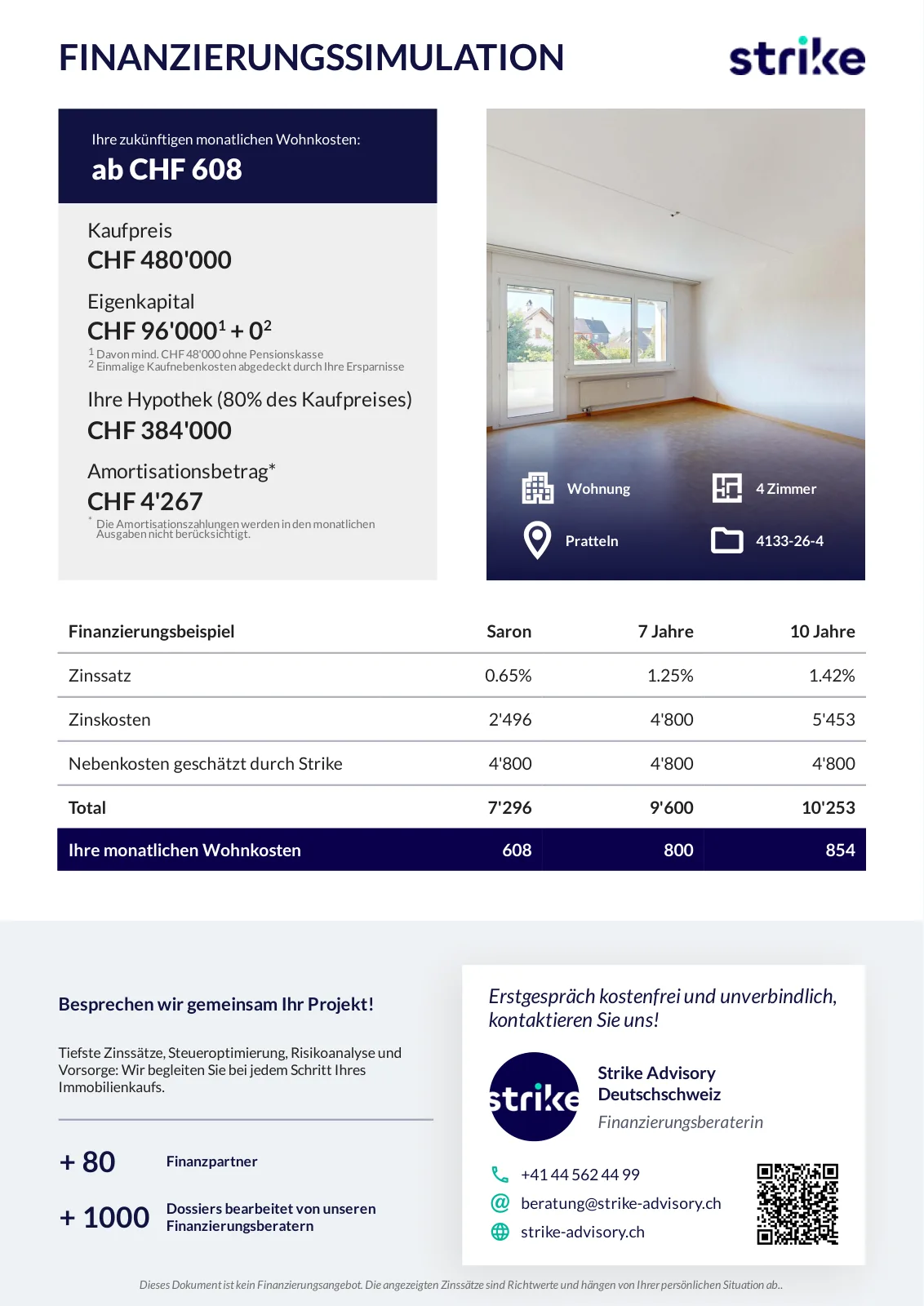 FINANZIERUNGSSIMULATION

strike

Ihre zukünftigen monatlichen Wohnkosten:
ab CHF 608

Kaufpreis
CHF 480'000

Eigenkapital
CHF 96'000$^1$ + 0$^2$
$^1$ Davon mind. CHF 48'000 ohne Pensionskasse
$^2$ Einmalige Kaufnebenkosten abgedeckt durch Ihre Ersparnisse

Ihre Hypothek (80% des Kaufpreises)
CHF 384'000

Amortisationsbetrag*
CHF 4'267
* Die Amortisationszahlungen werden in den monatlichen Ausgaben nicht berücksichtigt.

Wohnung
4 Zimmer
Pratteln
4133-26-4

| Finanzierungsbeispiel | Saron | 7 Jahre | 10 Jahre |
|---|---|---|---|
| Zinssatz | 0.65% | 1.25% | 1.42% |
| Zinskosten | 2'496 | 4'800 | 5'453 |
| Nebenkosten geschätzt durch Strike | 4'800 | 4'800 | 4'800 |
| Total | 7'296 | 9'600 | 10'253 |
| Ihre monatlichen Wohnkosten | 608 | 800 | 854 |

Besprechen wir gemeinsam Ihr Projekt!

Tiefste Zinssätze, Steueroptimierung, Risikoanalyse und Vorsorge: Wir begleiten Sie bei jedem Schritt Ihres Immobilienkaufs.

+ 80 Finanzpartner

+ 1000 Dossiers bearbeitet von unseren Finanzierungsberatern

Erstgespräch kostenfrei und unverbindlich, kontaktieren Sie uns!

strike

Strike Advisory Deutschschweiz
Finanzierungsberaterin

+41 44 562 44 99
beratung@strike-advisory.ch
strike-advisory.ch

Dieses Dokument ist kein Finanzierungsangebot. Die angezeigten Zinssätze sind Richtwerte und hängen von Ihrer persönlichen Situation ab..